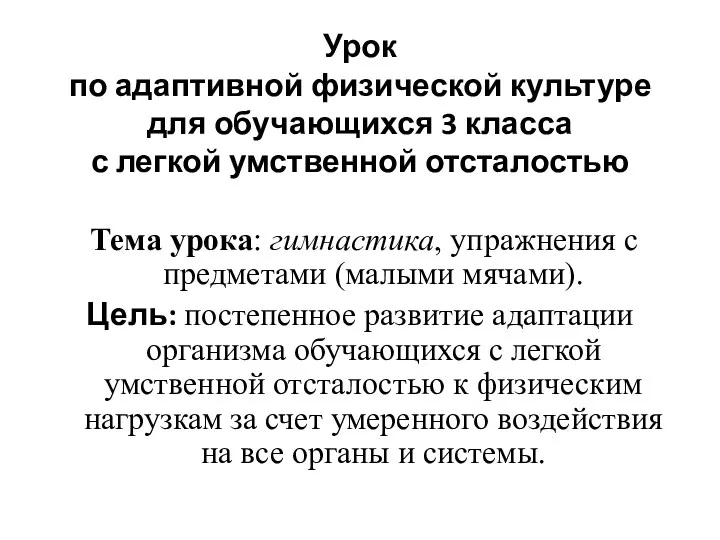 Урок
по адаптивной физической культуре
для обучающихся 3 класса
с легкой умственной отсталостью

Тема урока: гимнастика, упражнения с предметами (малыми мячами).

Цель: постепенное развитие адаптации организма обучающихся с легкой умственной отсталостью к физическим нагрузкам за счет умеренного воздействия на все органы и системы.